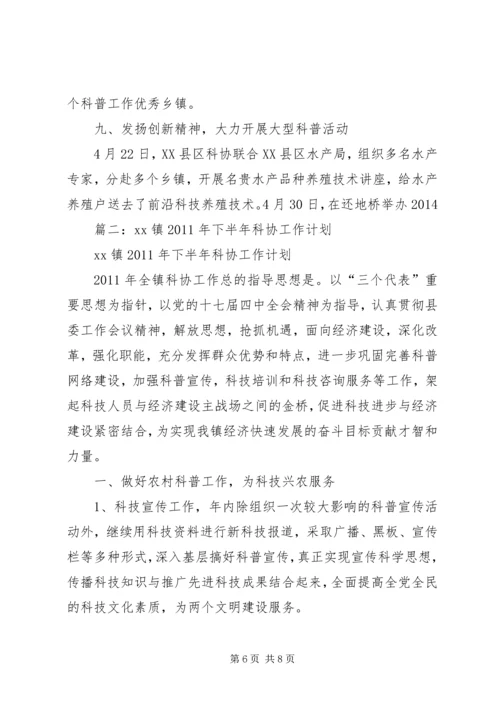 个科普工作优秀乡镇。

九、发扬创新精神，大力开展大型科普活动

4月22日，XX县区科协联合XX县区水产局，组织多名水产专家，分赴多个乡镇，开展名贵水产品种养殖技术讲座，给水产养殖户送去了前沿科技养殖技术。4月30日，在还地桥举办2014

篇二：xx镇2011年下半年科协工作计划

xx镇2011年下半年科协工作计划

2011年全镇科协工作总的指导思想是。以“三个代表”重要思想为指针，以党的十七届四中全会精神为指导，认真贯彻县委工作会议精神，解放思想，抢抓机遇，面向经济建设，深化改革，强化职能，充分发挥群众优势和特点，进一步巩固完善科普网络建设，加强科普宣传，科技培训和科技咨询服务等工作，架起科技人员与经济建设主战场之间的金桥，促进科技进步与经济建设紧密结合，为实现我镇经济快速发展的奋斗目标贡献才智和力量。

一、做好农村科普工作，为科技兴农服务

1、科技宣传工作，年内除组织一次较大影响的科普宣传活动外，继续用科技资料进行新科技报道，采取广播、黑板、宣传栏等多种形式，深入基层搞好科普宣传，真正实现宣传科学思想，传播科技知识与推广先进科技成果结合起来，全面提高全党全民的科技文化素质，为两个文明建设服务。

第6页 共8页